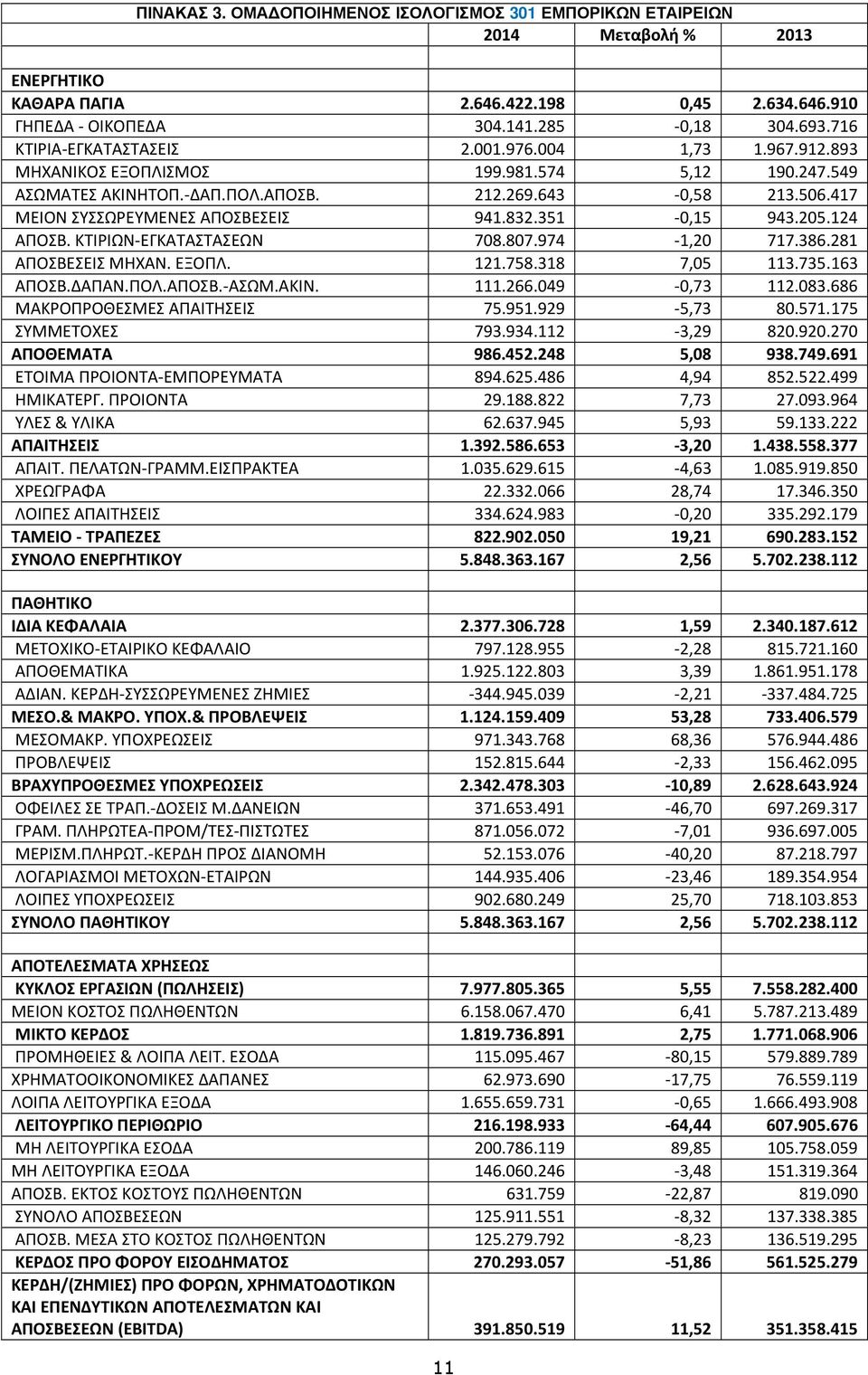 ΠΙΝΑΚΑΣ 3. ΟΜΑΔΟΠΟΙΗΜΕΝΟΣ ΙΣΟΛΟΓΙΣΜΟΣ 301 ΕΜΠΟΡΙΚΩΝ ΕΤΑΙΡΕΙΩΝ

| | 2014 | Μεταβολή % | 2013 |
|---|---|---|---|
| ΕΝΕΡΓΗΤΙΚΟ | | | |
| ΚΑΘΑΡΑ ΠΑΓΙΑ | 2.646.422.198 | 0,45 | 2.634.646.910 |
| ΓΗΠΕΔΑ - ΟΙΚΟΠΕΔΑ | 304.141.285 | -0,18 | 304.693.716 |
| ΚΤΙΡΙΑ-ΕΓΚΑΤΑΣΤΑΣΕΙΣ | 2.001.976.004 | 1,73 | 1.967.912.893 |
| ΜΗΧΑΝΙΚΟΣ ΕΞΟΠΛΙΣΜΟΣ | 199.981.574 | 5,12 | 190.247.549 |
| ΑΣΩΜΑΤΕΣ ΑΚΙΝΗΤΟΠ.-ΔΑΠ.ΠΟΛ.ΑΠΟΣΒ. | 212.269.643 | -0,58 | 213.506.417 |
| ΜΕΙΟΝ ΣΥΣΣΩΡΕΥΜΕΝΕΣ ΑΠΟΣΒΕΣΕΙΣ | 941.832.351 | -0,15 | 943.205.124 |
| ΑΠΟΣΒ. ΚΤΙΡΙΩΝ-ΕΓΚΑΤΑΣΤΑΣΕΩΝ | 708.807.974 | -1,20 | 717.386.281 |
| ΑΠΟΣΒΕΣΕΙΣ ΜΗΧΑΝ. ΕΞΟΠΛ. | 121.758.318 | 7,05 | 113.735.163 |
| ΑΠΟΣΒ.ΔΑΠΑΝ.ΠΟΛ.ΑΠΟΣΒ.-ΑΣΩΜ.ΑΚΙΝ. | 111.266.049 | -0,73 | 112.083.686 |
| ΜΑΚΡΟΠΡΟΘΕΣΜΕΣ ΑΠΑΙΤΗΣΕΙΣ | 75.951.929 | -5,73 | 80.571.175 |
| ΣΥΜΜΕΤΟΧΕΣ | 793.934.112 | -3,29 | 820.920.270 |
| ΑΠΟΘΕΜΑΤΑ | 986.452.248 | 5,08 | 938.749.691 |
| ΕΤΟΙΜΑ ΠΡΟΙΟΝΤΑ-ΕΜΠΟΡΕΥΜΑΤΑ | 894.625.486 | 4,94 | 852.522.499 |
| ΗΜΙΚΑΤΕΡΓ. ΠΡΟΙΟΝΤΑ | 29.188.822 | 7,73 | 27.093.964 |
| ΥΛΕΣ & ΥΛΙΚΑ | 62.637.945 | 5,93 | 59.133.222 |
| ΑΠΑΙΤΗΣΕΙΣ | 1.392.586.653 | -3,20 | 1.438.558.377 |
| ΑΠΑΙΤ. ΠΕΛΑΤΩΝ-ΓΡΑΜΜ.ΕΙΣΠΡΑΚΤΕΑ | 1.035.629.615 | -4,63 | 1.085.919.850 |
| ΧΡΕΩΓΡΑΦΑ | 22.332.066 | 28,74 | 17.346.350 |
| ΛΟΙΠΕΣ ΑΠΑΙΤΗΣΕΙΣ | 334.624.983 | -0,20 | 335.292.179 |
| ΤΑΜΕΙΟ - ΤΡΑΠΕΖΕΣ | 822.902.050 | 19,21 | 690.283.152 |
| ΣΥΝΟΛΟ ΕΝΕΡΓΗΤΙΚΟΥ | 5.848.363.167 | 2,56 | 5.702.238.112 |
| ΠΑΘΗΤΙΚΟ | | | |
| ΙΔΙΑ ΚΕΦΑΛΑΙΑ | 2.377.306.728 | 1,59 | 2.340.187.612 |
| ΜΕΤΟΧΙΚΟ-ΕΤΑΙΡΙΚΟ ΚΕΦΑΛΑΙΟ | 797.128.955 | -2,28 | 815.721.160 |
| ΑΠΟΘΕΜΑΤΙΚΑ | 1.925.122.803 | 3,39 | 1.861.951.178 |
| ΑΔΙΑΝ. ΚΕΡΔΗ-ΣΥΣΣΩΡΕΥΜΕΝΕΣ ΖΗΜΙΕΣ | -344.945.039 | -2,21 | -337.484.725 |
| ΜΕΣΟ.& ΜΑΚΡΟ. ΥΠΟΧ.& ΠΡΟΒΛΕΨΕΙΣ | 1.124.159.409 | 53,28 | 733.406.579 |
| ΜΕΣΟΜΑΚΡ. ΥΠΟΧΡΕΩΣΕΙΣ | 971.343.768 | 68,36 | 576.944.486 |
| ΠΡΟΒΛΕΨΕΙΣ | 152.815.644 | -2,33 | 156.462.095 |
| ΒΡΑΧΥΠΡΟΘΕΣΜΕΣ ΥΠΟΧΡΕΩΣΕΙΣ | 2.342.478.303 | -10,89 | 2.628.643.924 |
| ΟΦΕΙΛΕΣ ΣΕ ΤΡΑΠ.-ΔΟΣΕΙΣ Μ.ΔΑΝΕΙΩΝ | 371.653.491 | -46,70 | 697.269.317 |
| ΓΡΑΜ. ΠΛΗΡΩΤΕΑ-ΠΡΟΜ/ΤΕΣ-ΠΙΣΤΩΤΕΣ | 871.056.072 | -7,01 | 936.697.005 |
| ΜΕΡΙΣΜ.ΠΛΗΡΩΤ.-ΚΕΡΔΗ ΠΡΟΣ ΔΙΑΝΟΜΗ | 52.153.076 | -40,20 | 87.218.797 |
| ΛΟΓΑΡΙΑΣΜΟΙ ΜΕΤΟΧΩΝ-ΕΤΑΙΡΩΝ | 144.935.406 | -23,46 | 189.354.954 |
| ΛΟΙΠΕΣ ΥΠΟΧΡΕΩΣΕΙΣ | 902.680.249 | 25,70 | 718.103.853 |
| ΣΥΝΟΛΟ ΠΑΘΗΤΙΚΟΥ | 5.848.363.167 | 2,56 | 5.702.238.112 |
| ΑΠΟΤΕΛΕΣΜΑΤΑ ΧΡΗΣΕΩΣ | | | |
| ΚΥΚΛΟΣ ΕΡΓΑΣΙΩΝ (ΠΩΛΗΣΕΙΣ) | 7.977.805.365 | 5,55 | 7.558.282.400 |
| ΜΕΙΟΝ ΚΟΣΤΟΣ ΠΩΛΗΘΕΝΤΩΝ | 6.158.067.470 | 6,41 | 5.787.213.489 |
| ΜΙΚΤΟ ΚΕΡΔΟΣ | 1.819.736.891 | 2,75 | 1.771.068.906 |
| ΠΡΟΜΗΘΕΙΕΣ & ΛΟΙΠΑ ΛΕΙΤ. ΕΣΟΔΑ | 115.095.467 | -80,15 | 579.889.789 |
| ΧΡΗΜΑΤΟΟΙΚΟΝΟΜΙΚΕΣ ΔΑΠΑΝΕΣ | 62.973.690 | -17,75 | 76.559.119 |
| ΛΟΙΠΑ ΛΕΙΤΟΥΡΓΙΚΑ ΕΞΟΔΑ | 1.655.659.731 | -0,65 | 1.666.493.908 |
| ΛΕΙΤΟΥΡΓΙΚΟ ΠΕΡΙΘΩΡΙΟ | 216.198.933 | -64,44 | 607.905.676 |
| ΜΗ ΛΕΙΤΟΥΡΓΙΚΑ ΕΣΟΔΑ | 200.786.119 | 89,85 | 105.758.059 |
| ΜΗ ΛΕΙΤΟΥΡΓΙΚΑ ΕΞΟΔΑ | 146.060.246 | -3,48 | 151.319.364 |
| ΑΠΟΣΒ. ΕΚΤΟΣ ΚΟΣΤΟΥΣ ΠΩΛΗΘΕΝΤΩΝ | 631.759 | -22,87 | 819.090 |
| ΣΥΝΟΛΟ ΑΠΟΣΒΕΣΕΩΝ | 125.911.551 | -8,32 | 137.338.385 |
| ΑΠΟΣΒ. ΜΕΣΑ ΣΤΟ ΚΟΣΤΟΣ ΠΩΛΗΘΕΝΤΩΝ | 125.279.792 | -8,23 | 136.519.295 |
| ΚΕΡΔΟΣ ΠΡΟ ΦΟΡΟΥ ΕΙΣΟΔΗΜΑΤΟΣ | 270.293.057 | -51,86 | 561.525.279 |
| ΚΕΡΔΗ/(ΖΗΜΙΕΣ) ΠΡΟ ΦΟΡΩΝ, ΧΡΗΜΑΤΟΔΟΤΙΚΩΝ ΚΑΙ ΕΠΕΝΔΥΤΙΚΩΝ ΑΠΟΤΕΛΕΣΜΑΤΩΝ ΚΑΙ ΑΠΟΣΒΕΣΕΩΝ (EBITDA) | 391.850.519 | 11,52 | 351.358.415 |

11